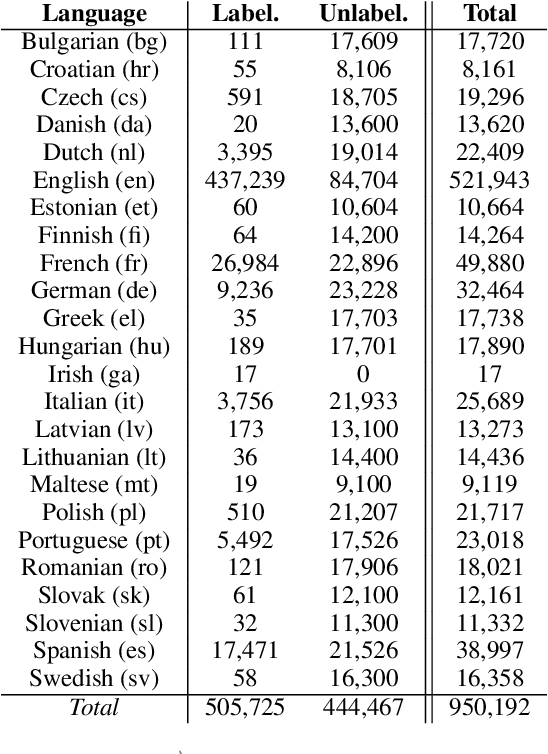 | Language | Label. | Unlabel. | Total |
|---|---|---|---|
| Bulgarian (bg) | 111 | 17,609 | 17,720 |
| Croatian (hr) | 55 | 8,106 | 8,161 |
| Czech (cs) | 591 | 18,705 | 19,296 |
| Danish (da) | 20 | 13,600 | 13,620 |
| Dutch (nl) | 3,395 | 19,014 | 22,409 |
| English (en) | 437,239 | 84,704 | 521,943 |
| Estonian (et) | 60 | 10,604 | 10,664 |
| Finnish (fi) | 64 | 14,200 | 14,264 |
| French (fr) | 26,984 | 22,896 | 49,880 |
| German (de) | 9,236 | 23,228 | 32,464 |
| Greek (el) | 35 | 17,703 | 17,738 |
| Hungarian (hu) | 189 | 17,701 | 17,890 |
| Irish (ga) | 17 | 0 | 17 |
| Italian (it) | 3,756 | 21,933 | 25,689 |
| Latvian (lv) | 173 | 13,100 | 13,273 |
| Lithuanian (lt) | 36 | 14,400 | 14,436 |
| Maltese (mt) | 19 | 9,100 | 9,119 |
| Polish (pl) | 510 | 21,207 | 21,717 |
| Portuguese (pt) | 5,492 | 17,526 | 23,018 |
| Romanian (ro) | 121 | 17,906 | 18,021 |
| Slovak (sk) | 61 | 12,100 | 12,161 |
| Slovenian (sl) | 32 | 11,300 | 11,332 |
| Spanish (es) | 17,471 | 21,526 | 38,997 |
| Swedish (sv) | 58 | 16,300 | 16,358 |
| Total | 505,725 | 444,467 | 950,192 |